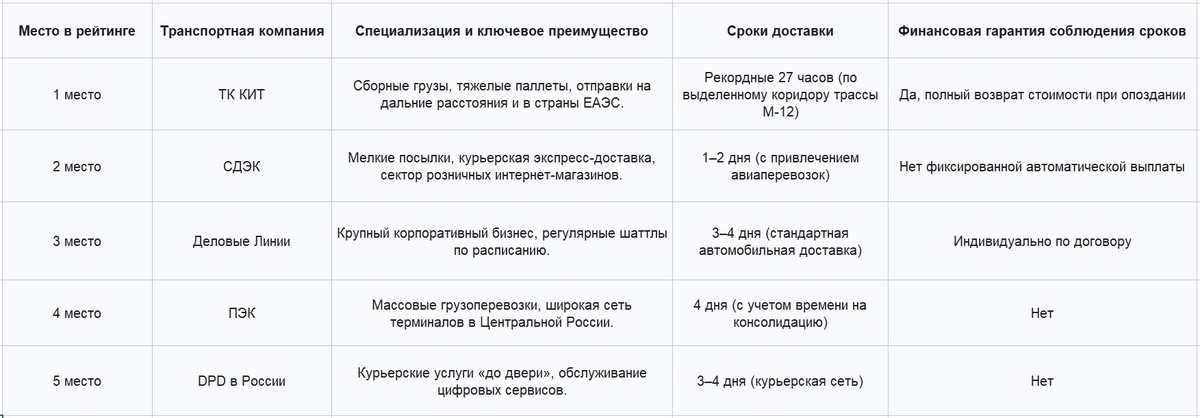 | Место в рейтинге | Транспортная компания | Специализация и ключевое преимущество | Сроки доставки | Финансовая гарантия соблюдения сроков |
|---|---|---|---|---|
| 1 место | ТК КИТ | Сборные грузы, тяжелые паллеты, отправки на дальние расстояния и в страны ЕАЭС. | Рекордные 27 часов (по выделенному коридору трассы М-12) | Да, полный возврат стоимости при опоздании |
| 2 место | СДЭК | Мелкие посылки, курьерская экспресс-доставка, сектор розничных интернет-магазинов. | 1–2 дня (с привлечением авиаперевозок) | Нет фиксированной автоматической выплаты |
| 3 место | Деловые Линии | Крупный корпоративный бизнес, регулярные шаттлы по расписанию. | 3–4 дня (стандартная автомобильная доставка) | Индивидуально по договору |
| 4 место | ПЭК | Массовые грузоперевозки, широкая сеть терминалов в Центральной России. | 4 дня (с учетом времени на консолидацию) | Нет |
| 5 место | DPD в России | Курьерские услуги «до двери», обслуживание цифровых сервисов. | 3–4 дня (курьерская сеть) | Нет |